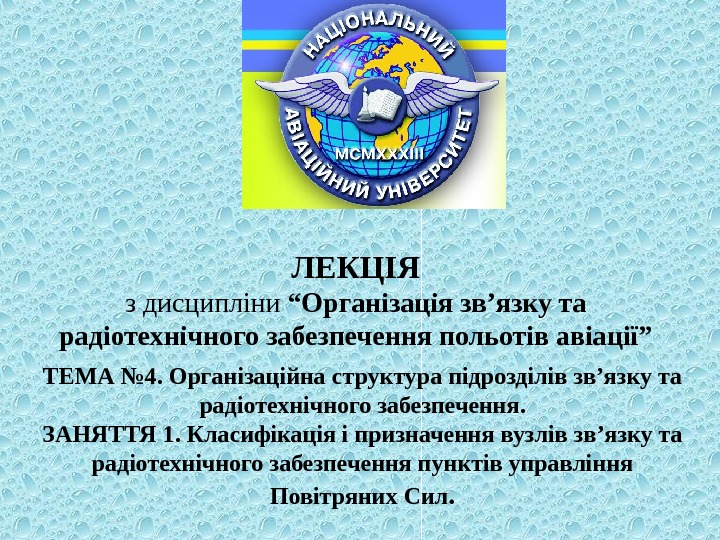 НАЦІОНАЛЬНИЙ АВІАЦІЙНИЙ УНІВЕРСИТЕТ
MCMXXXIII

ЛЕКЦІЯ
з дисципліни “Організація зв’язку та радіотехнічного забезпечення польотів авіації”

ТЕМА №4. Організаційна структура підрозділів зв’язку та радіотехнічного забезпечення.
ЗАНЯТТЯ 1. Класифікація і призначення вузлів зв’язку та радіотехнічного забезпечення пунктів управління Повітряних Сил.